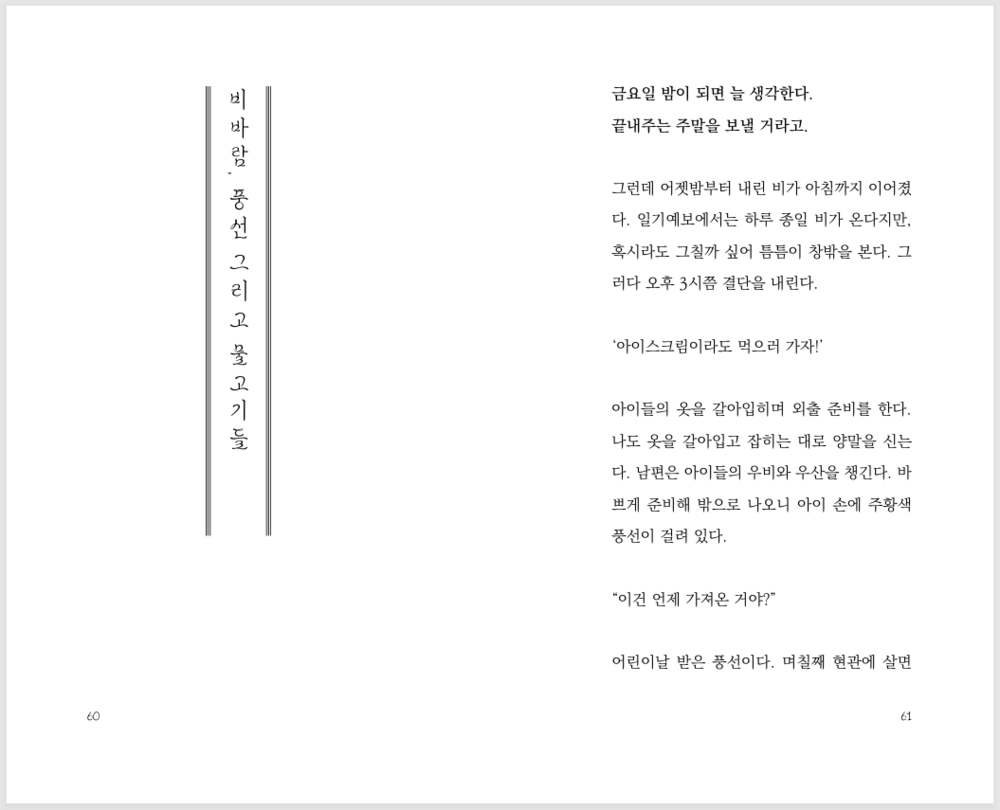 비바람, 풍선 그리고 물고기들

60

금요일 밤이 되면 늘 생각한다.
끝내주는 주말을 보낼 거라고.

그런데 어젯밤부터 내린 비가 아침까지 이어졌다. 일기예보에서는 하루 종일 비가 온다지만, 혹시라도 그칠까 싶어 틈틈이 창밖을 본다. 그러다 오후 3시쯤 결단을 내린다.

'아이스크림이라도 먹으러 가자!'

아이들의 옷을 갈아입히며 외출 준비를 한다. 나도 옷을 갈아입고 잡히는 대로 양말을 신는다. 남편은 아이들의 우비와 우산을 챙긴다. 바쁘게 준비해 밖으로 나오니 아이 손에 주황색 풍선이 걸려 있다.

"이건 언제 가져온 거야?"

어린이날 받은 풍선이다. 며칠째 현관에 살면

61